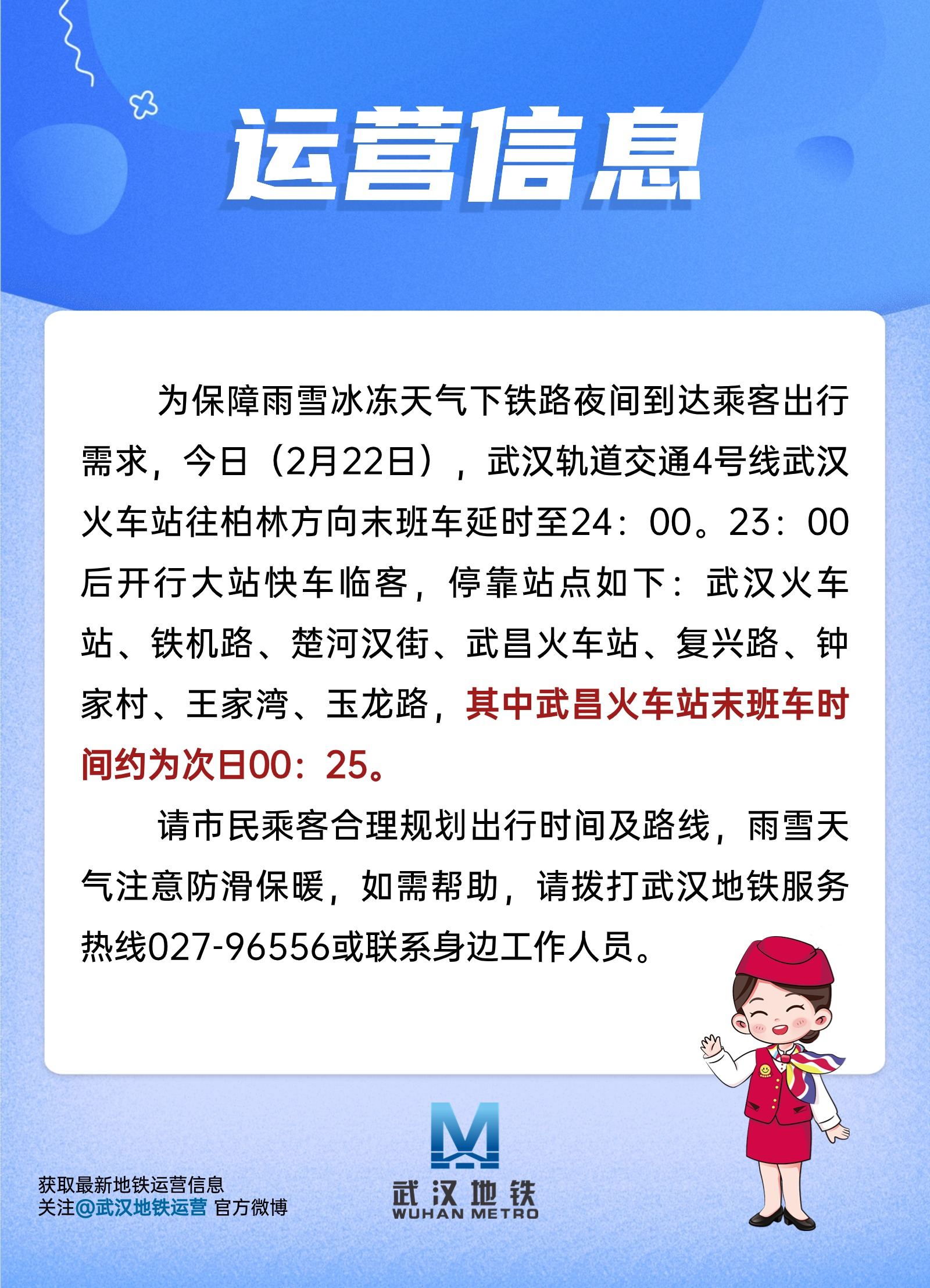 运营信息

为保障雨雪冰冻天气下铁路夜间到达乘客出行需求，今日（2月22日），武汉轨道交通4号线武汉火车站往柏林方向末班车延时至24：00。23：00后开行大站快车临客，停靠站点如下：武汉火车站、铁机路、楚河汉街、武昌火车站、复兴路、钟家村、王家湾、玉龙路，其中武昌火车站末班车时间约为次日00：25。

请市民乘客合理规划出行时间及路线，雨雪天气注意防滑保暖，如需帮助，请拨打武汉地铁服务热线027-96556或联系身边工作人员。

获取最新地铁运营信息
关注@武汉地铁运营 官方微博

武汉地铁
WUHAN METRO